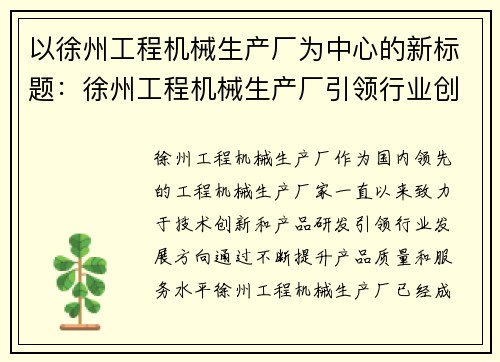 以徐州工程机械生产厂为中心的新标题：徐州工程机械生产厂引领行业创

徐州工程机械生产厂作为国内领先的工程机械生产厂家一直以来致力于技术创新和产品研发引领行业发展方向通过不断提升产品质量和服务水平徐州工程机械生产厂已经成